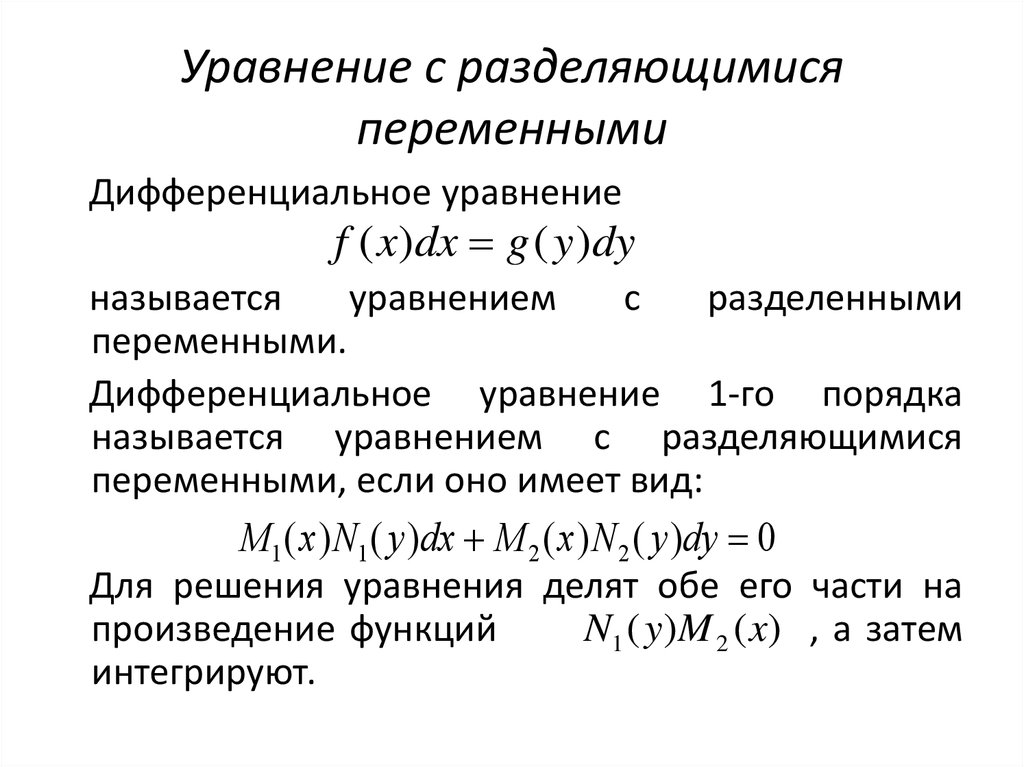 Уравнение с разделяющимися переменными

Дифференциальное уравнение
$f(x)dx = g(y)dy$
называется уравнением с разделенными переменными.

Дифференциальное уравнение 1-го порядка называется уравнением с разделяющимися переменными, если оно имеет вид:
$M_1(x)N_1(y)dx + M_2(x)N_2(y)dy = 0$
Для решения уравнения делят обе его части на произведение функций $N_1(y)M_2(x)$ , а затем интегрируют.